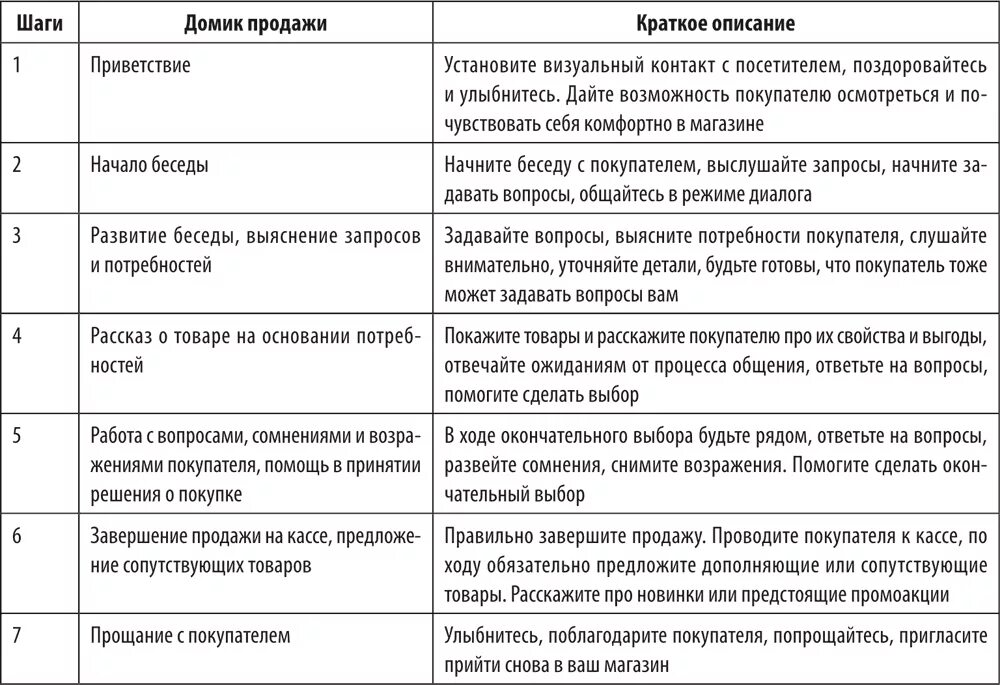 | Шаги | Домик продажи | Краткое описание |
|---|---|---|
| 1 | Приветствие | Установите визуальный контакт с посетителем, поздоровайтесь и улыбнитесь. Дайте возможность покупателю осмотреться и почувствовать себя комфортно в магазине |
| 2 | Начало беседы | Начните беседу с покупателем, выслушайте запросы, начните задавать вопросы, общайтесь в режиме диалога |
| 3 | Развитие беседы, выяснение запросов и потребностей | Задавайте вопросы, выясните потребности покупателя, слушайте внимательно, уточняйте детали, будьте готовы, что покупатель тоже может задавать вопросы вам |
| 4 | Рассказ о товаре на основании потребностей | Покажите товары и расскажите покупателю про их свойства и выгоды, отвечайте ожиданиям от процесса общения, ответьте на вопросы, помогите сделать выбор |
| 5 | Работа с вопросами, сомнениями и возражениями покупателя, помощь в принятии решения о покупке | В ходе окончательного выбора будьте рядом, ответьте на вопросы, развейте сомнения, снимите возражения. Помогите сделать окончательный выбор |
| 6 | Завершение продажи на кассе, предложение сопутствующих товаров | Правильно завершите продажу. Проводите покупателя к кассе, по ходу обязательно предложите дополняющие или сопутствующие товары. Расскажите про новинки или предстоящие промоакции |
| 7 | Прощание с покупателем | Улыбнитесь, поблагодарите покупателя, попрощайтесь, пригласите прийти снова в ваш магазин |